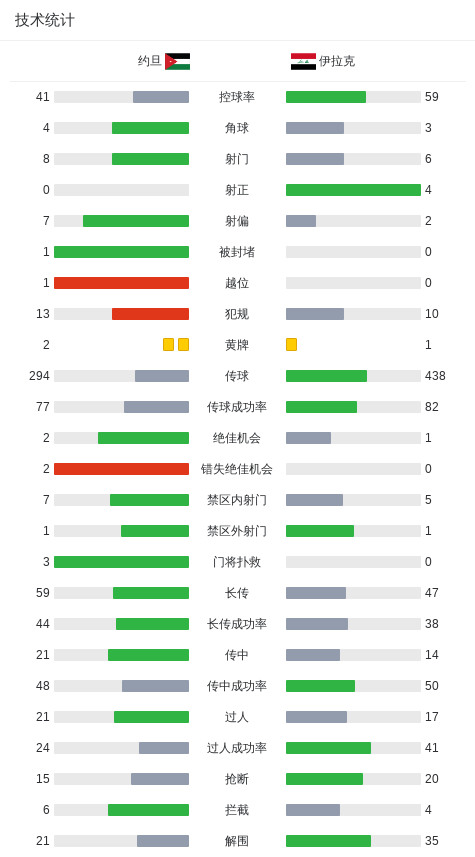 技术统计

| 约旦 | | 伊拉克 |
|---|---|---|
| 41 | 控球率 | 59 |
| 4 | 角球 | 3 |
| 8 | 射门 | 6 |
| 0 | 射正 | 4 |
| 7 | 射偏 | 2 |
| 1 | 被封堵 | 0 |
| 1 | 越位 | 0 |
| 13 | 犯规 | 10 |
| 2 | 黄牌 | 1 |
| 294 | 传球 | 438 |
| 77 | 传球成功率 | 82 |
| 2 | 绝佳机会 | 1 |
| 2 | 错失绝佳机会 | 0 |
| 7 | 禁区内射门 | 5 |
| 1 | 禁区外射门 | 1 |
| 3 | 门将扑救 | 0 |
| 59 | 长传 | 47 |
| 44 | 长传成功率 | 38 |
| 21 | 传中 | 14 |
| 48 | 传中成功率 | 50 |
| 21 | 过人 | 17 |
| 24 | 过人成功率 | 41 |
| 15 | 抢断 | 20 |
| 6 | 拦截 | 4 |
| 21 | 解围 | 35 |